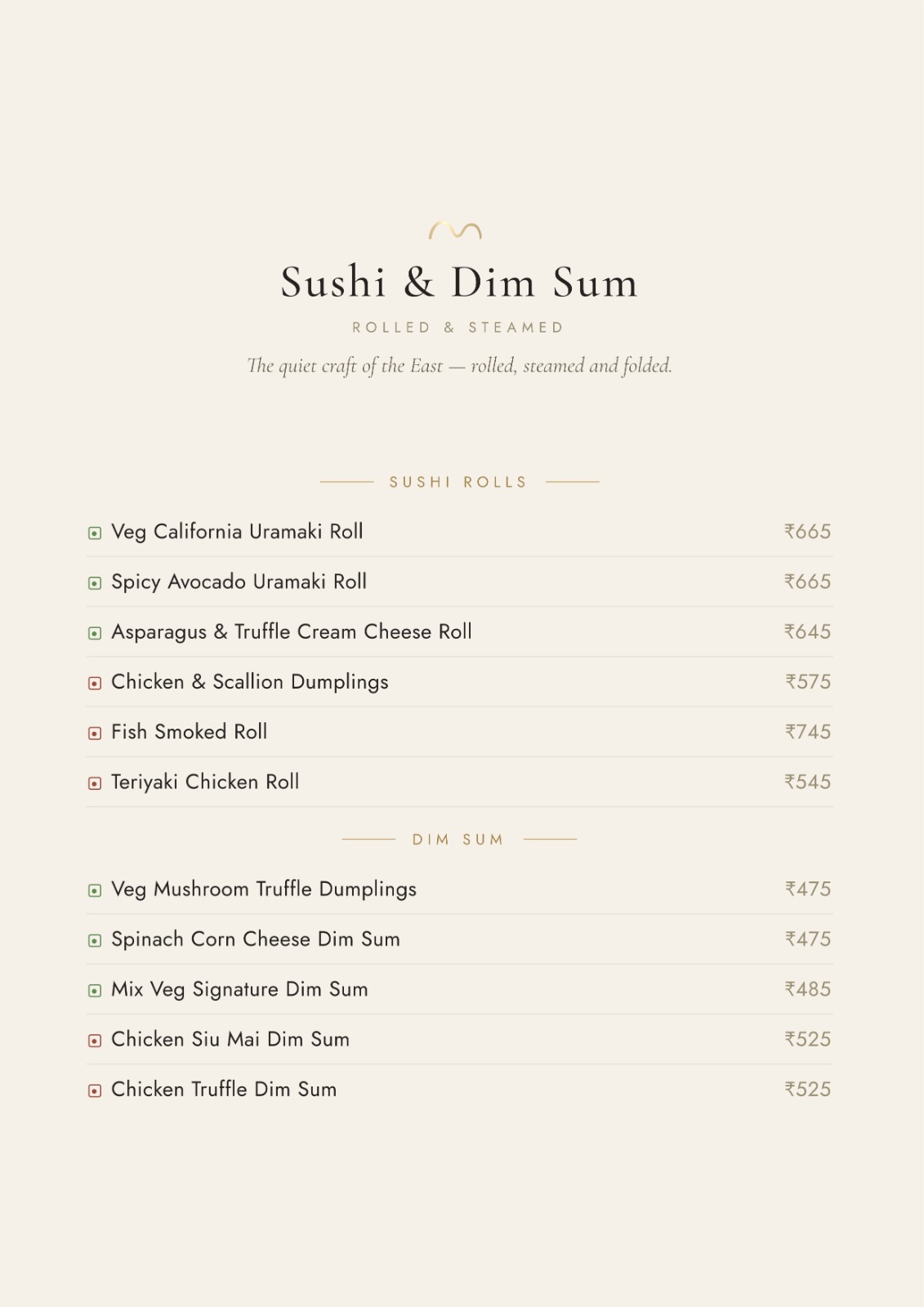 Sushi & Dim Sum

ROLLED & STEAMED

The quiet craft of the East — rolled, steamed and folded.

SUSHI ROLLS

Veg California Uramaki Roll ₹665

Spicy Avocado Uramaki Roll ₹665

Asparagus & Truffle Cream Cheese Roll ₹645

Chicken & Scallion Dumplings ₹575

Fish Smoked Roll ₹745

Teriyaki Chicken Roll ₹545

DIM SUM

Veg Mushroom Truffle Dumplings ₹475

Spinach Corn Cheese Dim Sum ₹475

Mix Veg Signature Dim Sum ₹485

Chicken Siu Mai Dim Sum ₹525

Chicken Truffle Dim Sum ₹525